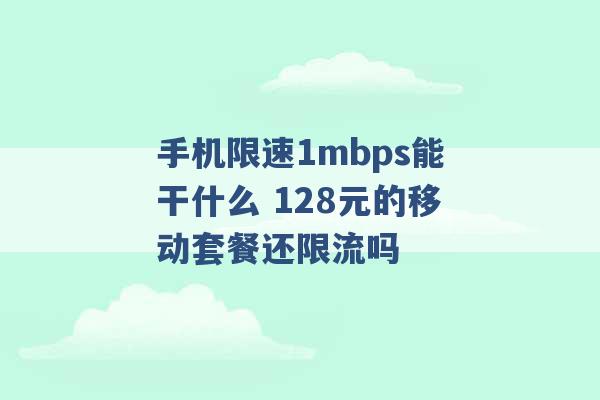 手机限速1mbps能干什么 128元的移动套餐还限流吗